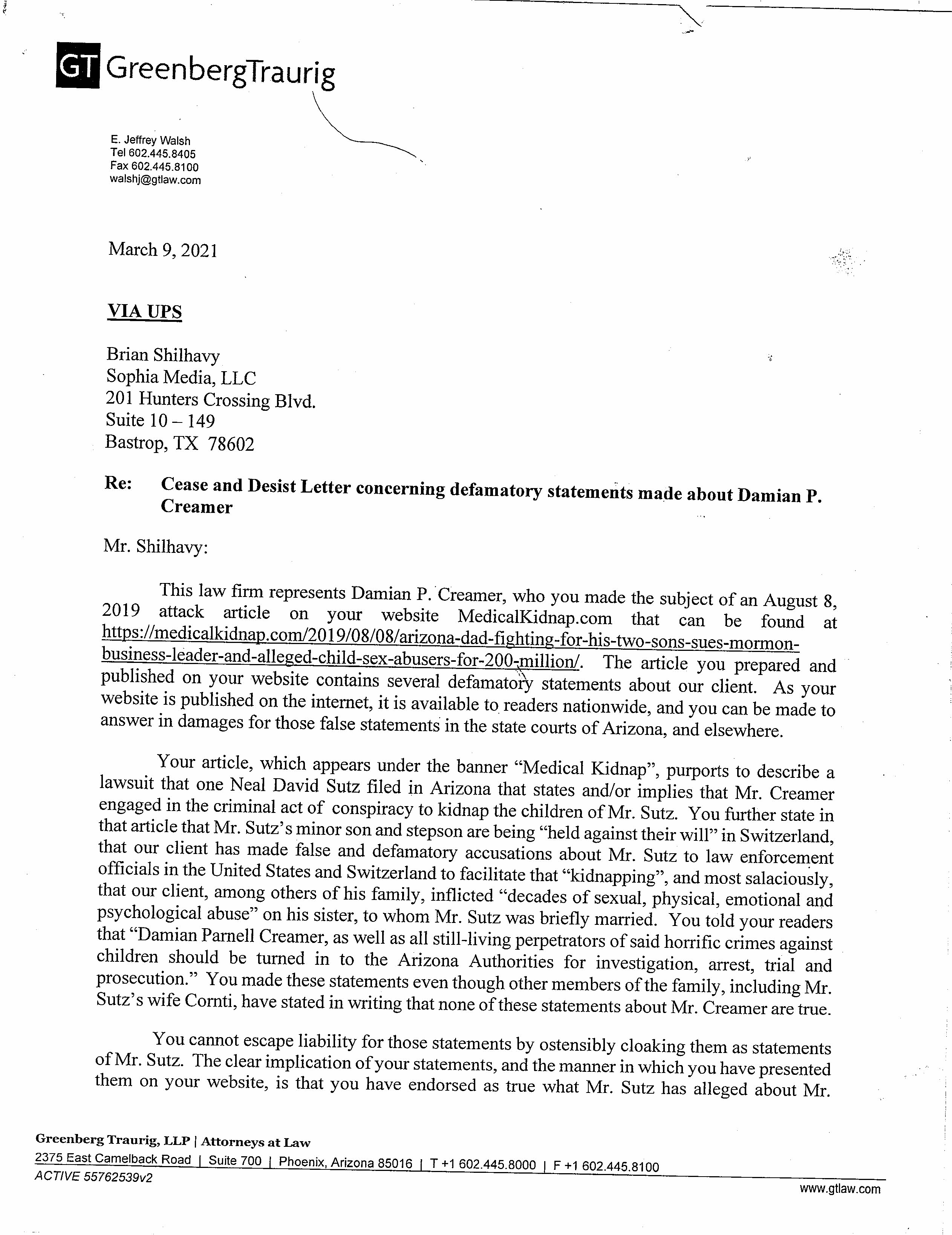 GT GreenbergTraurig

E. Jeffrey Walsh
Tel 602.445.8405
Fax 602.445.8100
walshj@gtlaw.com

March 9, 2021

VIA UPS

Brian Shilhavy
Sophia Media, LLC
201 Hunters Crossing Blvd.
Suite 10 – 149
Bastrop, TX 78602

Re: Cease and Desist Letter concerning defamatory statements made about Damian P. Creamer

Mr. Shilhavy:

This law firm represents Damian P. Creamer, who you made the subject of an August 8, 2019 attack article on your website MedicalKidnap.com that can be found at https://medicalkidnap.com/2019/08/08/arizona-dad-fighting-for-his-two-sons-sues-mormon-business-leader-and-alleged-child-sex-abusers-for-200-million/. The article you prepared and published on your website contains several defamatory statements about our client. As your website is published on the internet, it is available to readers nationwide, and you can be made to answer in damages for those false statements in the state courts of Arizona, and elsewhere.

Your article, which appears under the banner "Medical Kidnap", purports to describe a lawsuit that one Neal David Sutz filed in Arizona that states and/or implies that Mr. Creamer engaged in the criminal act of conspiracy to kidnap the children of Mr. Sutz. You further state in that article that Mr. Sutz's minor son and stepson are being "held against their will" in Switzerland, that our client has made false and defamatory accusations about Mr. Sutz to law enforcement officials in the United States and Switzerland to facilitate that "kidnapping", and most salaciously, that our client, among others of his family, inflicted "decades of sexual, physical, emotional and psychological abuse" on his sister, to whom Mr. Sutz was briefly married. You told your readers that "Damian Parnell Creamer, as well as all still-living perpetrators of said horrific crimes against children should be turned in to the Arizona Authorities for investigation, arrest, trial and prosecution." You made these statements even though other members of the family, including Mr. Sutz's wife Cornti, have stated in writing that none of these statements about Mr. Creamer are true.

You cannot escape liability for those statements by ostensibly cloaking them as statements of Mr. Sutz. The clear implication of your statements, and the manner in which you have presented them on your website, is that you have endorsed as true what Mr. Sutz has alleged about Mr.

Greenberg Traurig, LLP | Attorneys at Law
2375 East Camelback Road | Suite 700 | Phoenix, Arizona 85016 | T +1 602.445.8000 | F +1 602.445.8100
ACTIVE 55762539v2
www.gtlaw.com